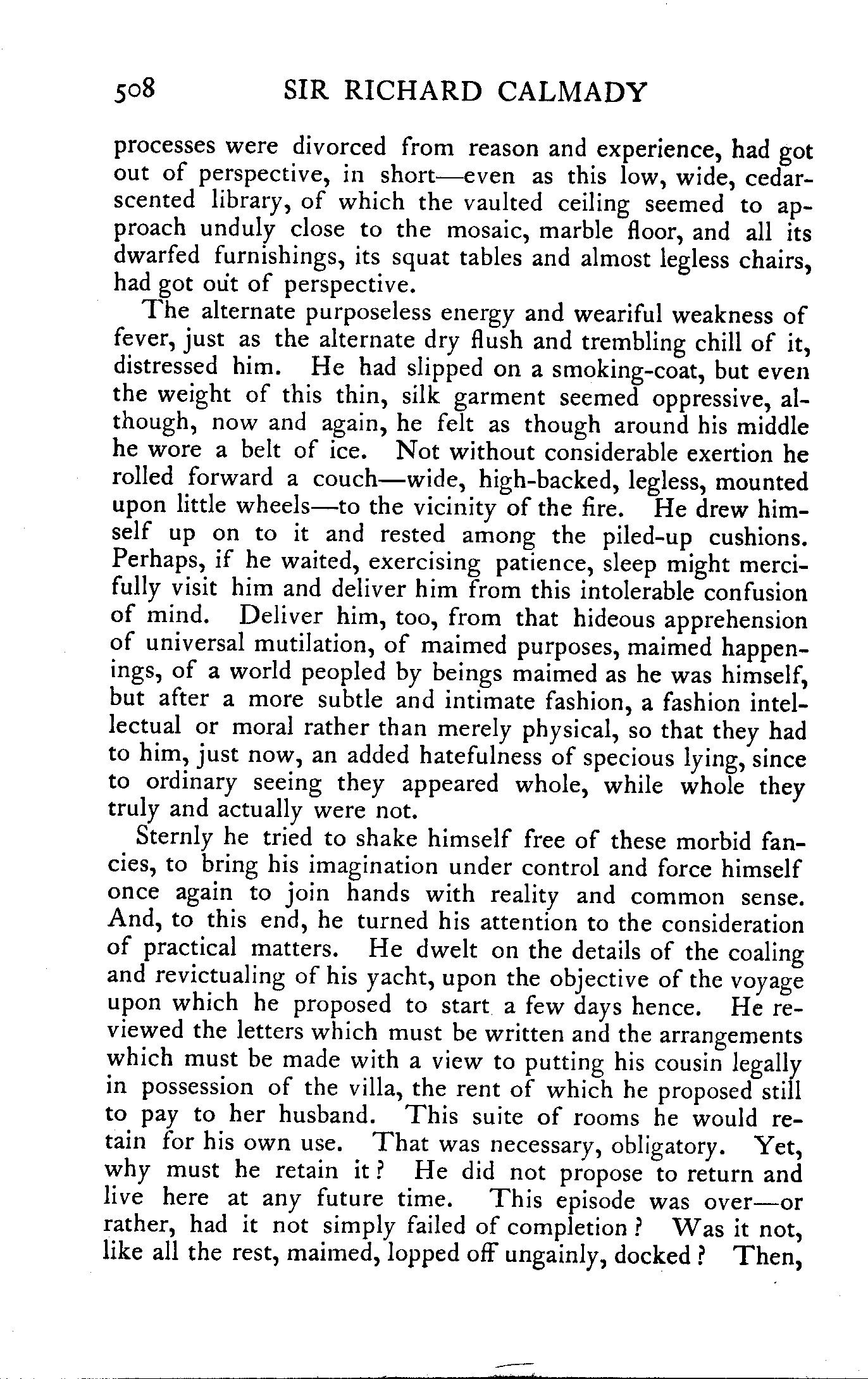 508 SIR RICHARD CALMADY

processes were divorced from reason and experience, had got out of perspective, in short—even as this low, wide, cedar-scented library, of which the vaulted ceiling seemed to approach unduly close to the mosaic, marble floor, and all its dwarfed furnishings, its squat tables and almost legless chairs, had got out of perspective.

The alternate purposeless energy and weariful weakness of fever, just as the alternate dry flush and trembling chill of it, distressed him. He had slipped on a smoking-coat, but even the weight of this thin, silk garment seemed oppressive, although, now and again, he felt as though around his middle he wore a belt of ice. Not without considerable exertion he rolled forward a couch—wide, high-backed, legless, mounted upon little wheels—to the vicinity of the fire. He drew himself up on to it and rested among the piled-up cushions. Perhaps, if he waited, exercising patience, sleep might mercifully visit him and deliver him from this intolerable confusion of mind. Deliver him, too, from that hideous apprehension of universal mutilation, of maimed purposes, maimed happenings, of a world peopled by beings maimed as he was himself, but after a more subtle and intimate fashion, a fashion intellectual or moral rather than merely physical, so that they had to him, just now, an added hatefulness of specious lying, since to ordinary seeing they appeared whole, while whole they truly and actually were not.

Sternly he tried to shake himself free of these morbid fancies, to bring his imagination under control and force himself once again to join hands with reality and common sense. And, to this end, he turned his attention to the consideration of practical matters. He dwelt on the details of the coaling and revictualing of his yacht, upon the objective of the voyage upon which he proposed to start a few days hence. He reviewed the letters which must be written and the arrangements which must be made with a view to putting his cousin legally in possession of the villa, the rent of which he proposed still to pay to her husband. This suite of rooms he would retain for his own use. That was necessary, obligatory. Yet, why must he retain it? He did not propose to return and live here at any future time. This episode was over—or rather, had it not simply failed of completion? Was it not, like all the rest, maimed, lopped off ungainly, docked? Then,